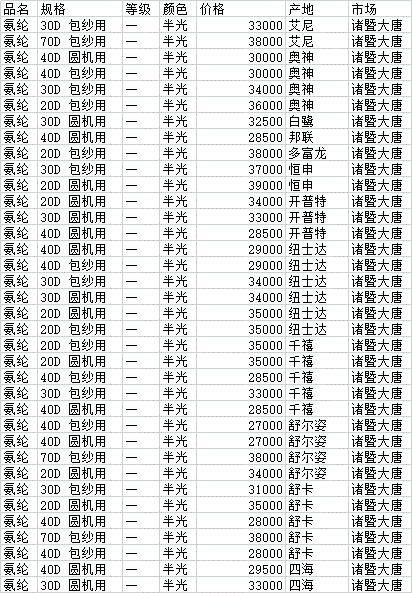 | 品名 | 规格 | 等级 | 颜色 | 价格 | 产地 | 市场 |
|---|---|---|---|---|---|---|
| 氨纶 | 30D 包纱用 | 一 | 半光 | 33000 | 艾尼 | 诸暨大唐 |
| 氨纶 | 70D 包纱用 | 一 | 半光 | 38000 | 艾尼 | 诸暨大唐 |
| 氨纶 | 40D 圆机用 | 一 | 半光 | 30000 | 奥神 | 诸暨大唐 |
| 氨纶 | 40D 包纱用 | 一 | 半光 | 30000 | 奥神 | 诸暨大唐 |
| 氨纶 | 30D 包纱用 | 一 | 半光 | 34000 | 奥神 | 诸暨大唐 |
| 氨纶 | 20D 包纱用 | 一 | 半光 | 36000 | 奥神 | 诸暨大唐 |
| 氨纶 | 30D 圆机用 | 一 | 半光 | 32500 | 白鹭 | 诸暨大唐 |
| 氨纶 | 40D 圆机用 | 一 | 半光 | 28500 | 邦联 | 诸暨大唐 |
| 氨纶 | 20D 包纱用 | 一 | 半光 | 38000 | 多富龙 | 诸暨大唐 |
| 氨纶 | 30D 包纱用 | 一 | 半光 | 37000 | 恒申 | 诸暨大唐 |
| 氨纶 | 20D 圆机用 | 一 | 半光 | 39000 | 恒申 | 诸暨大唐 |
| 氨纶 | 20D 圆机用 | 一 | 半光 | 34000 | 开普特 | 诸暨大唐 |
| 氨纶 | 30D 圆机用 | 一 | 半光 | 33000 | 开普特 | 诸暨大唐 |
| 氨纶 | 40D 圆机用 | 一 | 半光 | 28500 | 开普特 | 诸暨大唐 |
| 氨纶 | 40D 圆机用 | 一 | 半光 | 29000 | 纽士达 | 诸暨大唐 |
| 氨纶 | 40D 包纱用 | 一 | 半光 | 29000 | 纽士达 | 诸暨大唐 |
| 氨纶 | 30D 包纱用 | 一 | 半光 | 34000 | 纽士达 | 诸暨大唐 |
| 氨纶 | 30D 圆机用 | 一 | 半光 | 34000 | 纽士达 | 诸暨大唐 |
| 氨纶 | 20D 圆机用 | 一 | 半光 | 35000 | 纽士达 | 诸暨大唐 |
| 氨纶 | 20D 包纱用 | 一 | 半光 | 35000 | 纽士达 | 诸暨大唐 |
| 氨纶 | 20D 包纱用 | 一 | 半光 | 35000 | 千禧 | 诸暨大唐 |
| 氨纶 | 20D 圆机用 | 一 | 半光 | 35000 | 千禧 | 诸暨大唐 |
| 氨纶 | 40D 包纱用 | 一 | 半光 | 28500 | 千禧 | 诸暨大唐 |
| 氨纶 | 30D 包纱用 | 一 | 半光 | 33000 | 千禧 | 诸暨大唐 |
| 氨纶 | 40D 圆机用 | 一 | 半光 | 28500 | 千禧 | 诸暨大唐 |
| 氨纶 | 40D 包纱用 | 一 | 半光 | 27000 | 舒尔姿 | 诸暨大唐 |
| 氨纶 | 40D 圆机用 | 一 | 半光 | 27000 | 舒尔姿 | 诸暨大唐 |
| 氨纶 | 70D 包纱用 | 一 | 半光 | 38000 | 舒尔姿 | 诸暨大唐 |
| 氨纶 | 20D 圆机用 | 一 | 半光 | 34000 | 舒尔姿 | 诸暨大唐 |
| 氨纶 | 30D 包纱用 | 一 | 半光 | 31000 | 舒卡 | 诸暨大唐 |
| 氨纶 | 20D 圆机用 | 一 | 半光 | 35000 | 舒卡 | 诸暨大唐 |
| 氨纶 | 40D 圆机用 | 一 | 半光 | 28000 | 舒卡 | 诸暨大唐 |
| 氨纶 | 70D 包纱用 | 一 | 半光 | 38000 | 舒卡 | 诸暨大唐 |
| 氨纶 | 40D 包纱用 | 一 | 半光 | 28000 | 舒卡 | 诸暨大唐 |
| 氨纶 | 40D 圆机用 | 一 | 半光 | 29500 | 四海 | 诸暨大唐 |
| 氨纶 | 30D 圆机用 | 一 | 半光 | 33000 | 四海 | 诸暨大唐 |